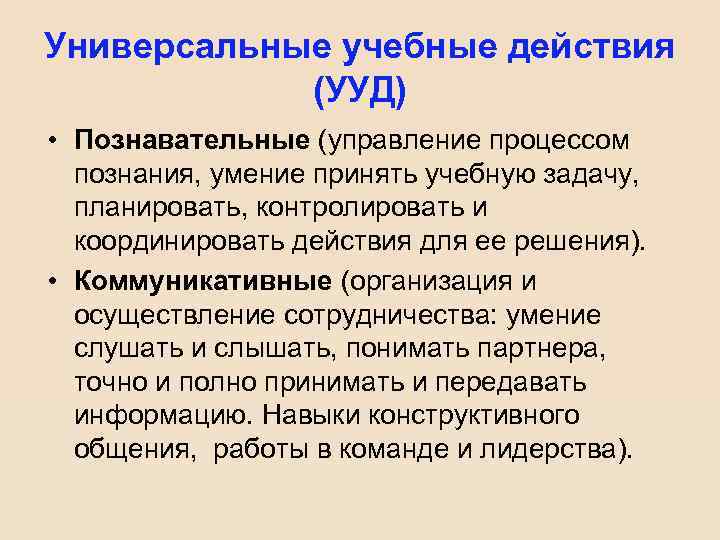 Универсальные учебные действия (УУД)

• Познавательные (управление процессом познания, умение принять учебную задачу, планировать, контролировать и координировать действия для ее решения).

• Коммуникативные (организация и осуществление сотрудничества: умение слушать и слышать, понимать партнера, точно и полно принимать и передавать информацию. Навыки конструктивного общения,  работы в команде и лидерства).